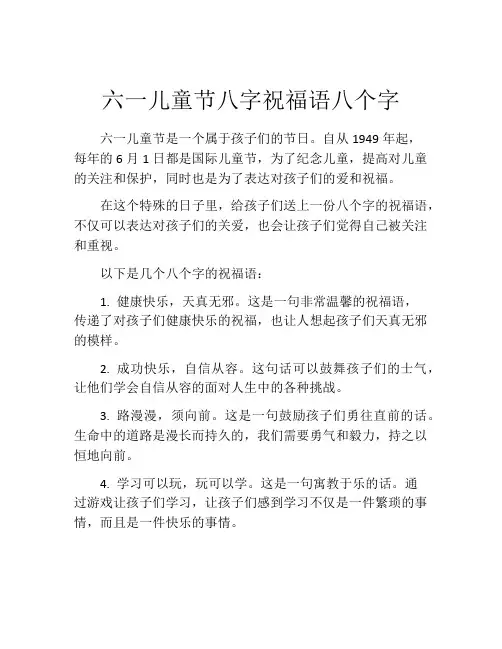 六一儿童节八字祝福语八个字

六一儿童节是一个属于孩子们的节日。自从 1949 年起，每年的 6 月 1 日都是国际儿童节，为了纪念儿童，提高对儿童的关注和保护，同时也是为了表达对孩子们的爱和祝福。

在这个特殊的日子里，给孩子们送上一份八个字的祝福语，不仅可以表达对孩子们的关爱，也会让孩子们觉得自己被关注和重视。

以下是几个八个字的祝福语：

1. 健康快乐，天真无邪。这是一句非常温馨的祝福语，传递了对孩子们健康快乐的祝福，也让人想起孩子们天真无邪的模样。

2. 成功快乐，自信从容。这句话可以鼓舞孩子们的士气，让他们学会自信从容的面对人生中的各种挑战。

3. 路漫漫，须向前。这是一句鼓励孩子们勇往直前的话。生命中的道路是漫长而持久的，我们需要勇气和毅力，持之以恒地向前。

4. 学习可以玩，玩可以学。这是一句寓教于乐的话。通过游戏让孩子们学习，让孩子们感到学习不仅是一件繁琐的事情，而且是一件快乐的事情。